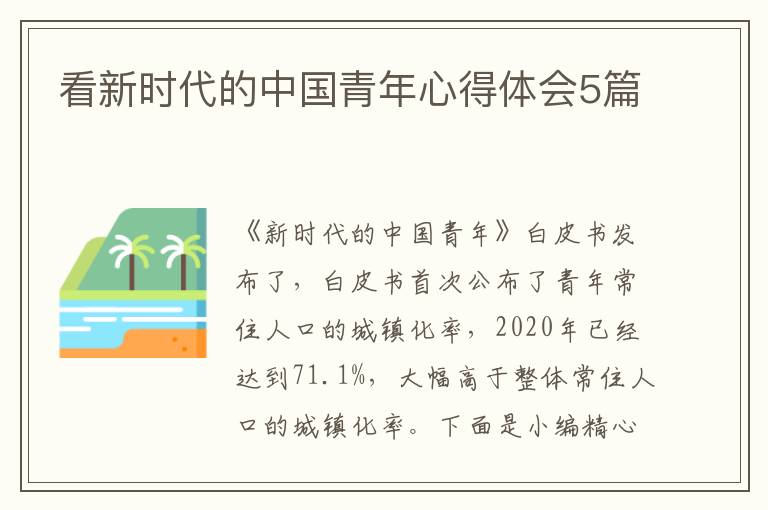 看新时代的中国青年心得体会5篇

《新时代的中国青年》白皮书发布了，白皮书首次公布了青年常住人口的城镇化率，2020年已经达到71.1%，大幅高于整体常住人口的城镇化率。下面是小编精心